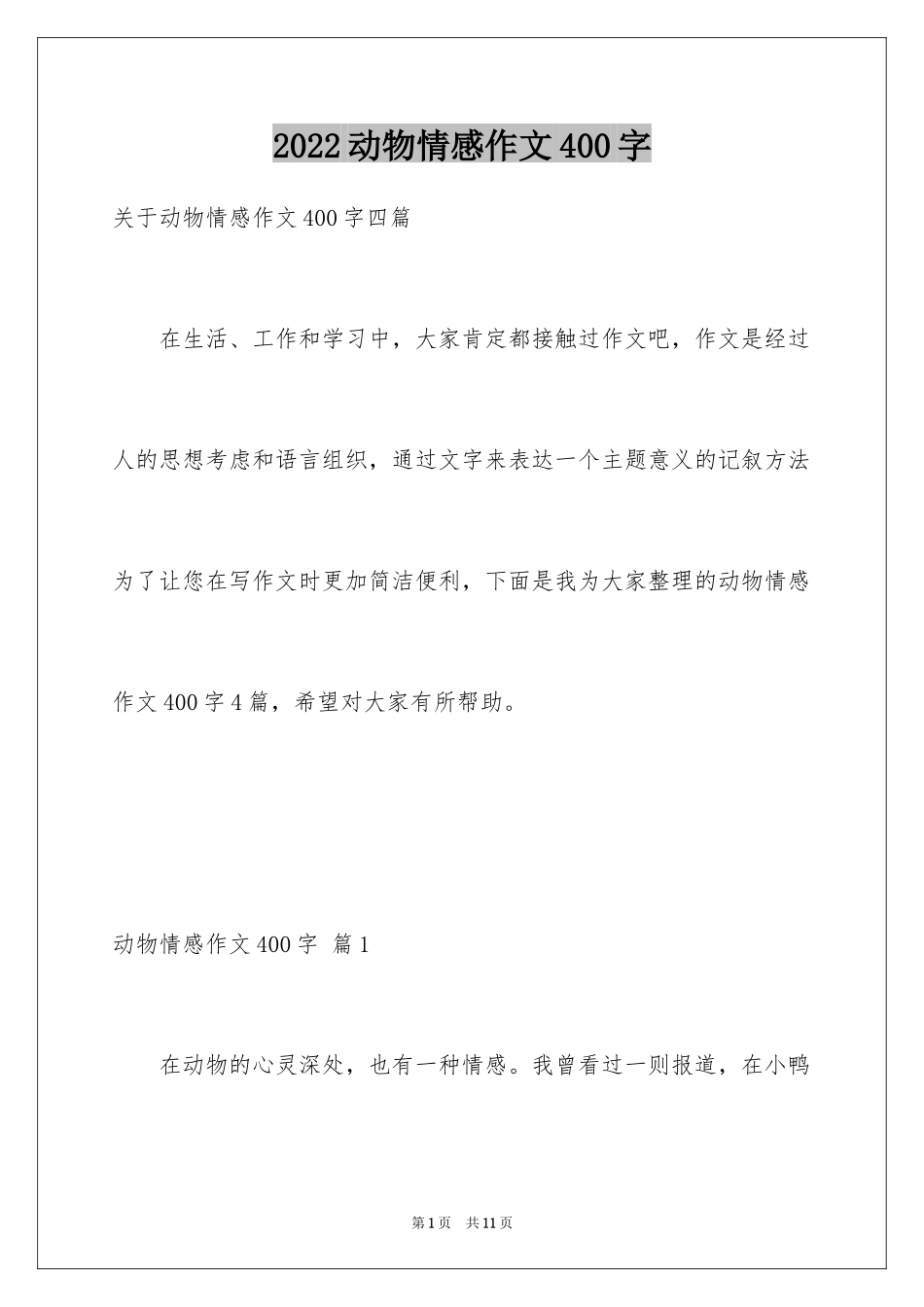 2022动物情感作文400字

关于动物情感作文400字四篇

在生活、工作和学习中，大家肯定都接触过作文吧，作文是经过人的思想考虑和语言组织，通过文字来表达一个主题意义的记叙方法为了让您在写作文时更加简洁便利，下面是我为大家整理的动物情感作文400字4篇，希望对大家有所帮助。

动物情感作文400字 篇1

在动物的心灵深处，也有一种情感。我曾看过一则报道，在小鸭

第1页 共11页